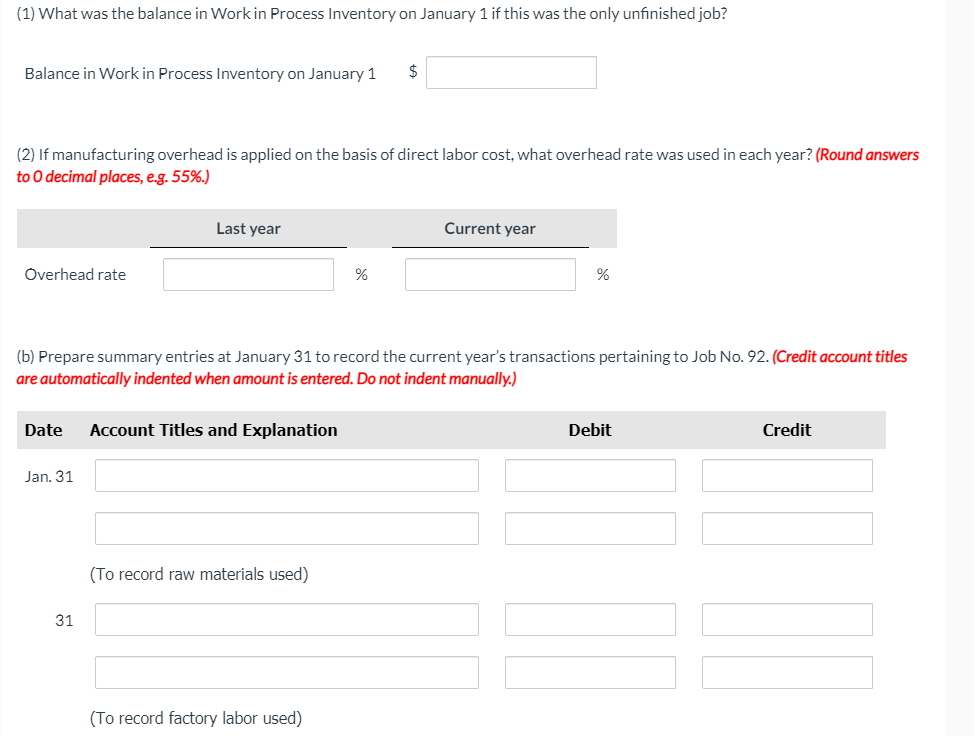 (1) What was the balance in Work in Process Inventory on January 1 if this was the only unfinished job?

Balance in Work in Process Inventory on January 1 $

(2) If manufacturing overhead is applied on the basis of direct labor cost, what overhead rate was used in each year? (Round answers to 0 decimal places, e.g. 55%.)

| | Last year | | Current year | |
|---|---|---|---|---|
| Overhead rate | | % | | % |

(b) Prepare summary entries at January 31 to record the current year's transactions pertaining to Job No. 92. (Credit account titles are automatically indented when amount is entered. Do not indent manually.)

| Date | Account Titles and Explanation | Debit | Credit |
|---|---|---|---|
| Jan. 31 | | | |
| | | | |
| | (To record raw materials used) | | |
| 31 | | | |
| | | | |
| | (To record factory labor used) | | |